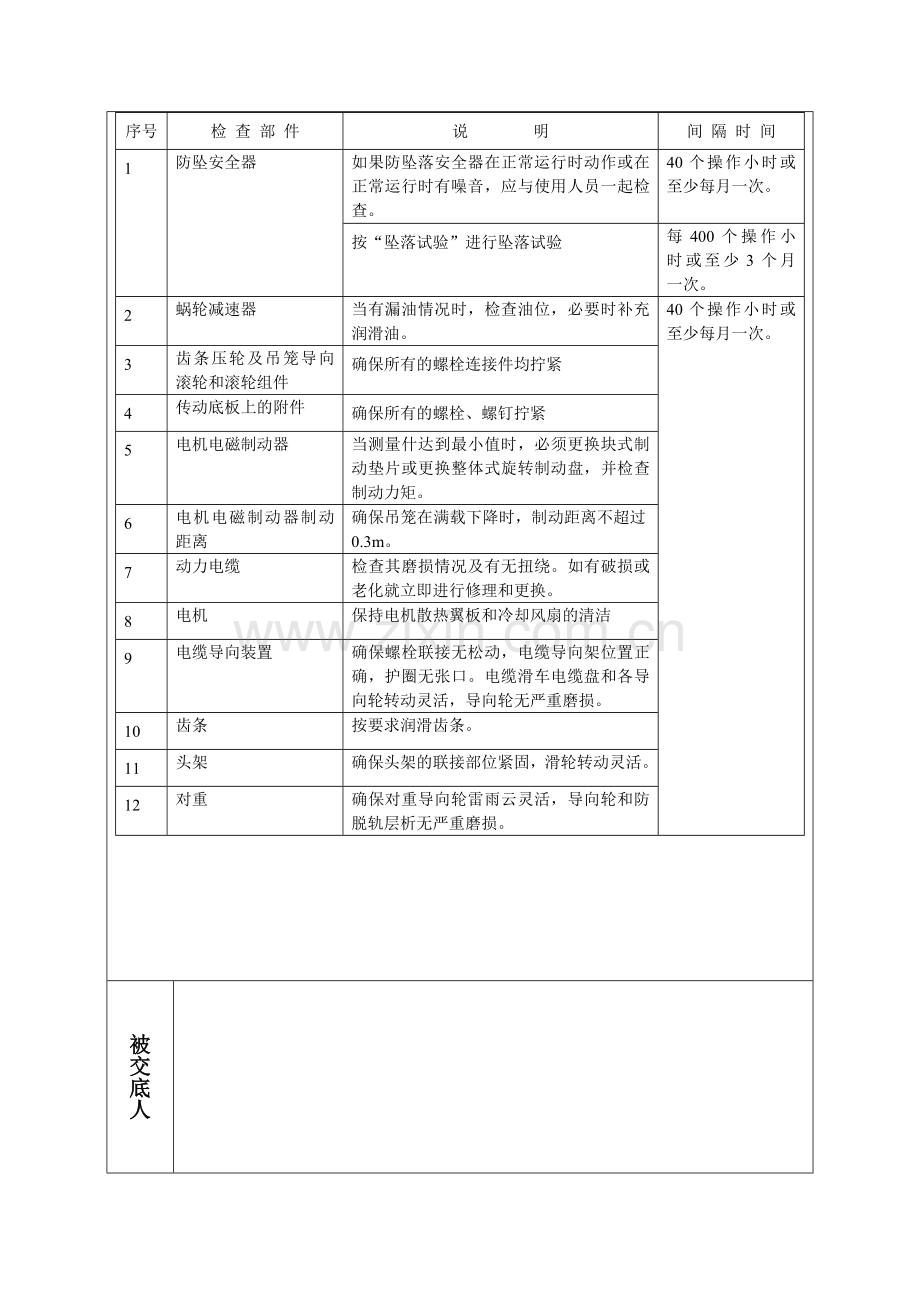 | 序号 | 检查部件 | 说明 | 间隔时间 |
|---|---|---|---|
| 1 | 防坠安全器 | 如果防坠落安全器在正常运行时动作或在正常运行时有噪音，应与使用人员一起检查。 | 40个操作小时或至少每月一次。 |
| | | 按“坠落试验”进行坠落试验 | 每400个操作小时或至少3个月一次。 |
| 2 | 蜗轮减速器 | 当有漏油情况时，检查油位，必要时补充润滑油。 | 40个操作小时或至少每月一次。 |
| 3 | 齿条压轮及吊笼导向滚轮和滚轮组件 | 确保所有的螺栓连接件均拧紧 | |
| 4 | 传动底板上的附件 | 确保所有的螺栓、螺钉拧紧 | |
| 5 | 电机电磁制动器 | 当测量什达到最小值时，必须更换块式制动垫片或更换整体式旋转制动盘，并检查制动力矩。 | |
| 6 | 电机电磁制动器制动距离 | 确保吊笼在满载下降时，制动距离不超过0.3m。 | |
| 7 | 动力电缆 | 检查其磨损情况及有无扭绕。如有破损或老化就立即进行修理和更换。 | |
| 8 | 电机 | 保持电机散热翼板和冷却风扇的清洁 | |
| 9 | 电缆导向装置 | 确保螺栓联接无松动，电缆导向架位置正确，护圈无张口。电缆滑车电缆盘和各导向轮转动灵活，导向轮无严重磨损。 | |
| 10 | 齿条 | 按要求润滑齿条。 | |
| 11 | 头架 | 确保头架的联接部位紧固，滑轮转动灵活。 | |
| 12 | 对重 | 确保对重导向轮雷雨云灵活，导向轮和防脱轨层析无严重磨损。 | |

被交底人

www.zixin.com.cn